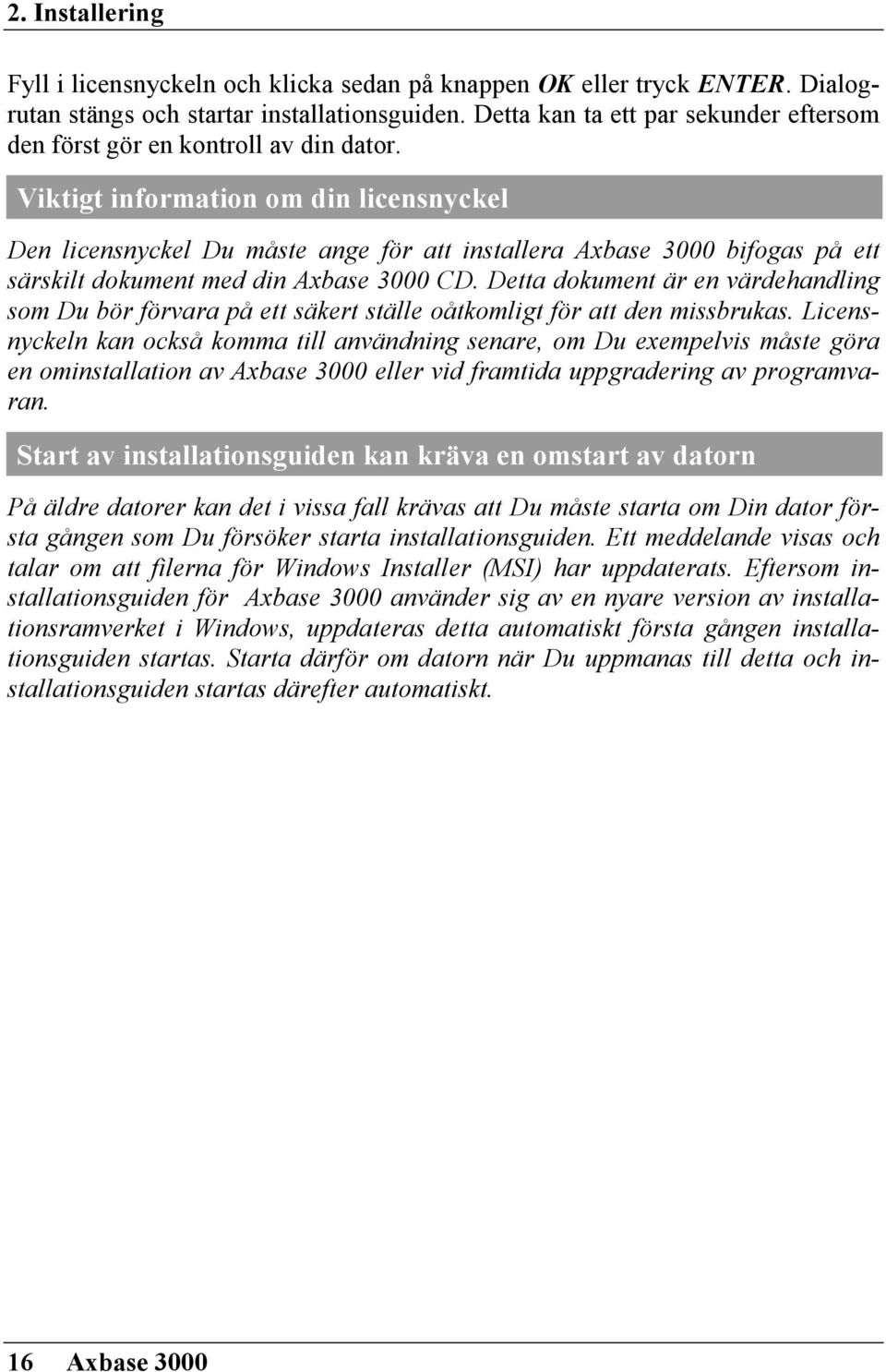 2. Installering

Fyll i licensnyckeln och klicka sedan på knappen OK eller tryck ENTER. Dialogrutan stängs och startar installationsguiden. Detta kan ta ett par sekunder eftersom den först gör en kontroll av din dator.

Viktigt information om din licensnyckel

Den licensnyckel Du måste ange för att installera Axbase 3000 bifogas på ett särskilt dokument med din Axbase 3000 CD. Detta dokument är en värdehandling som Du bör förvara på ett säkert ställe oåtkomligt för att den missbrukas. Licensnyckeln kan också komma till användning senare, om Du exempelvis måste göra en ominstallation av Axbase 3000 eller vid framtida uppgradering av programvaran.

Start av installationsguiden kan kräva en omstart av datorn

På äldre datorer kan det i vissa fall krävas att Du måste starta om Din dator första gången som Du försöker starta installationsguiden. Ett meddelande visas och talar om att filerna för Windows Installer (MSI) har uppdaterats. Eftersom installationsguiden för Axbase 3000 använder sig av en nyare version av installationsramverket i Windows, uppdateras detta automatiskt första gången installationsguiden startas. Starta därför om datorn när Du uppmanas till detta och installationsguiden startas därefter automatiskt.

16 Axbase 3000